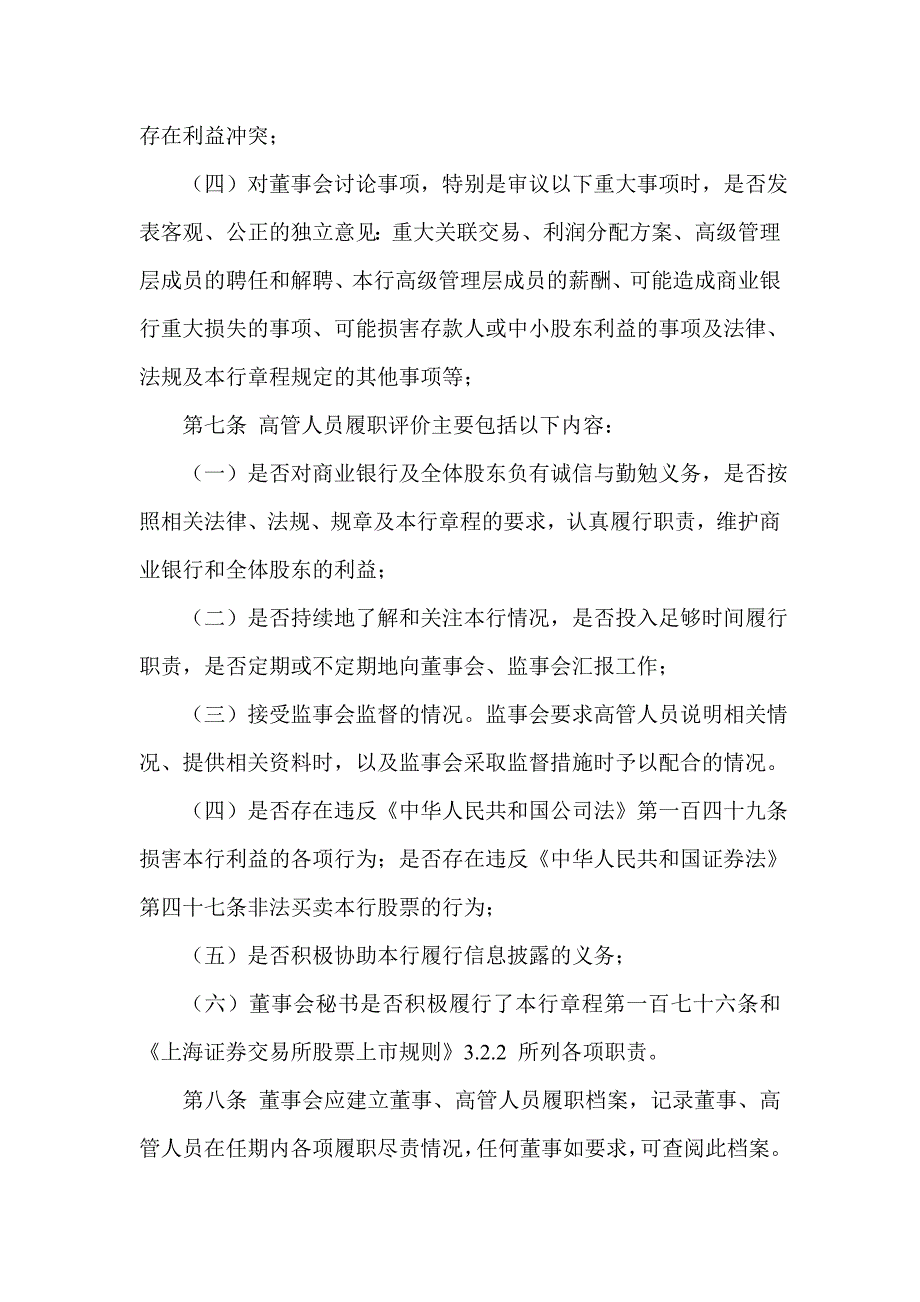 存在利益冲突；

（四）对董事会讨论事项，特别是审议以下重大事项时，是否发表客观、公正的独立意见：重大关联交易、利润分配方案、高级管理层成员的聘任和解聘、本行高级管理层成员的薪酬、可能造成商业银行重大损失的事项、可能损害存款人或中小股东利益的事项及法律、法规及本行章程规定的其他事项等；

第七条 高管人员履职评价主要包括以下内容：

（一）是否对商业银行及全体股东负有诚信与勤勉义务，是否按照相关法律、法规、规章及本行章程的要求，认真履行职责，维护商业银行和全体股东的利益；

（二）是否持续地了解和关注本行情况，是否投入足够时间履行职责，是否定期或不定期地向董事会、监事会汇报工作；

（三）接受监事会监督的情况。监事会要求高管人员说明相关情况、提供相关资料时，以及监事会采取监督措施时予以配合的情况。

（四）是否存在违反《中华人民共和国公司法》第一百四十九条损害本行利益的各项行为；是否存在违反《中华人民共和国证券法》第四十七条非法买卖本行股票的行为；

（五）是否积极协助本行履行信息披露的义务；

（六）董事会秘书是否积极履行了本行章程第一百七十六条和《上海证券交易所股票上市规则》3.2.2 所列各项职责。

第八条 董事会应建立董事、高管人员履职档案，记录董事、高管人员在任期内各项履职尽责情况，任何董事如要求，可查阅此档案。